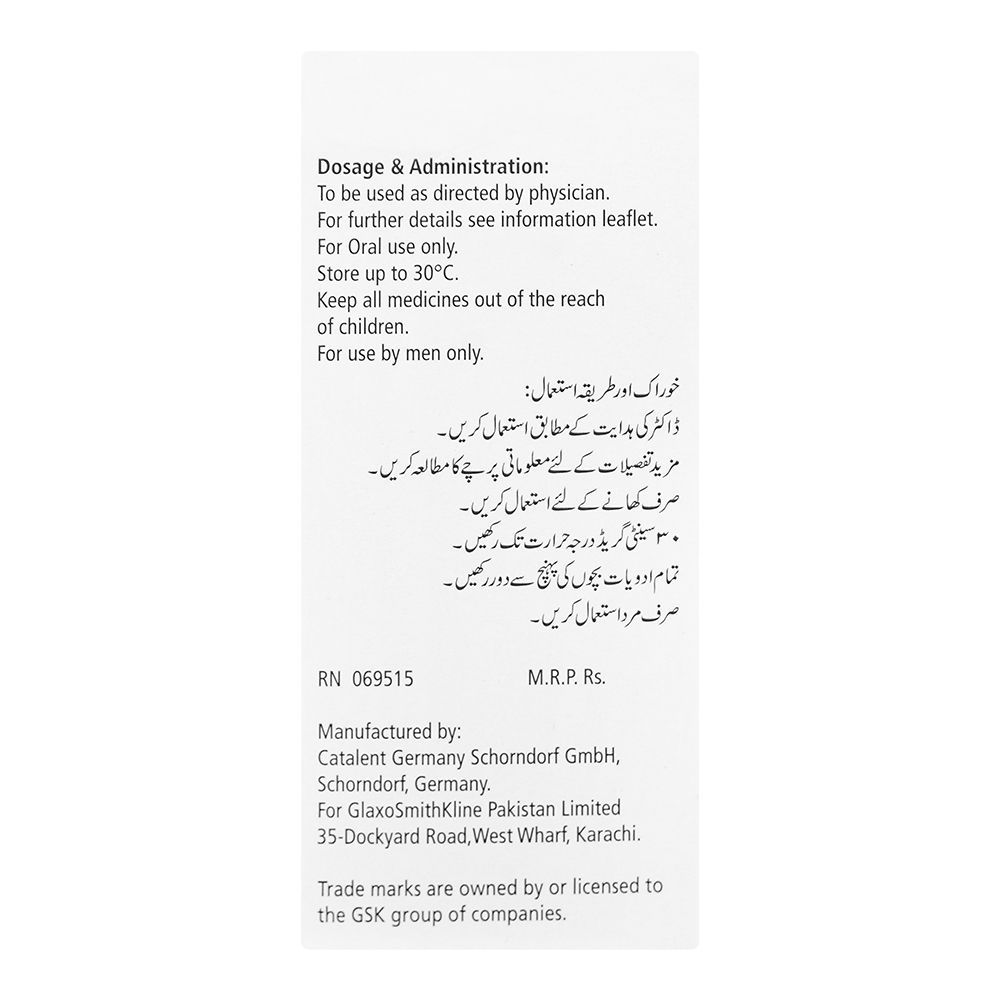 Dosage & Administration:
To be used as directed by physician.
For further details see information leaflet.
For Oral use only.
Store up to 30°C.
Keep all medicines out of the reach of children.
For use by men only.

خوراک اور طریقہ استعمال:
ڈاکٹر کی ہدایت کے مطابق استعمال کریں۔
مزید تفصیلات کے لئے معلوماتی پرچے کا مطالعہ کریں۔
صرف کھانے کے لئے استعمال کریں۔
۳۰ سینٹی گریڈ درجہ حرارت تک رکھیں۔
تمام ادویات بچوں کی پہنچ سے دور رکھیں۔
صرف مرد استعمال کریں۔

RN 069515 M.R.P. Rs.

Manufactured by:
Catalent Germany Schorndorf GmbH, Schorndorf, Germany.
For GlaxoSmithKline Pakistan Limited
35-Dockyard Road,West Wharf, Karachi.

Trade marks are owned by or licensed to the GSK group of companies.